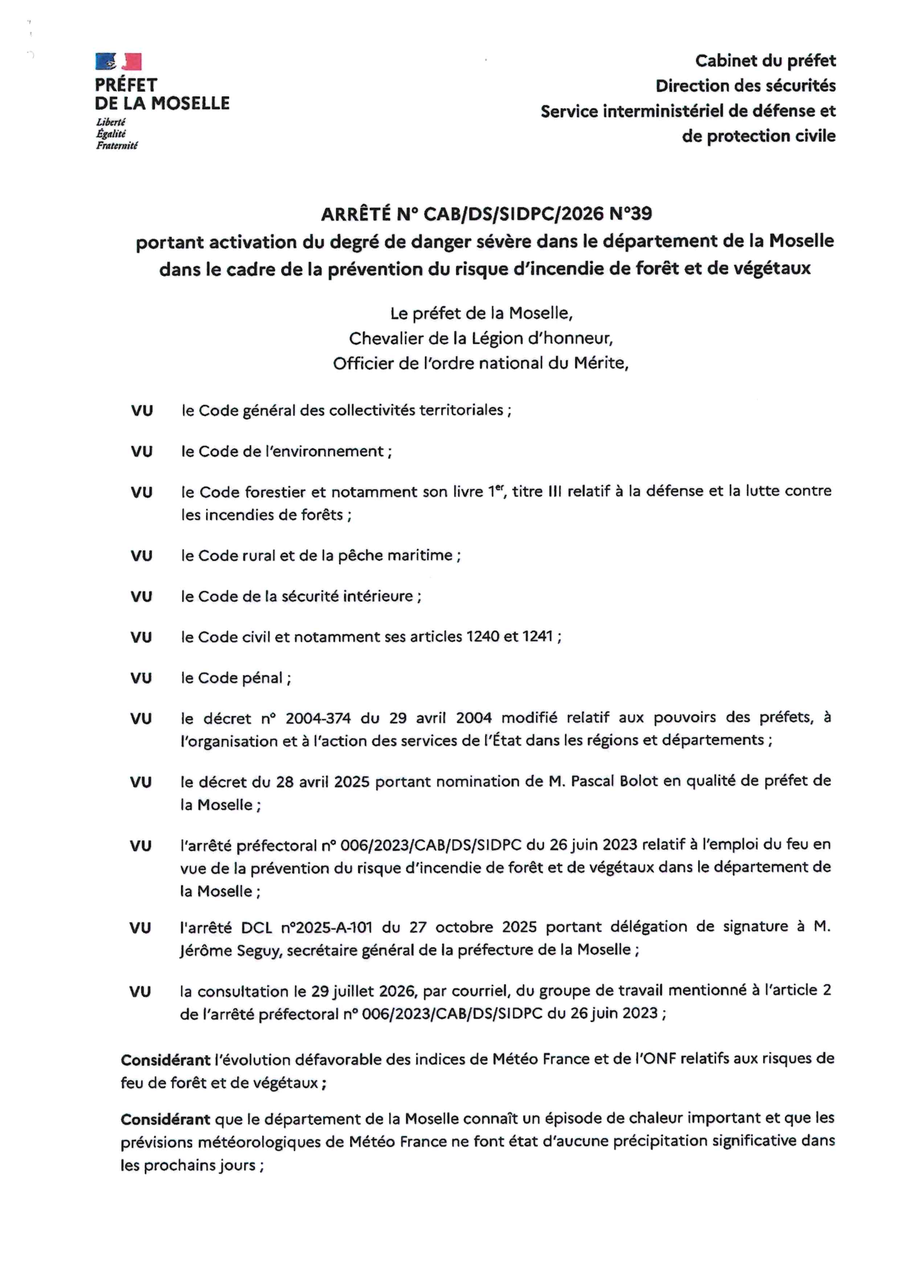 PRÉFET
DE LA MOSELLE
Liberté
Égalité
Fraternité

Cabinet du préfet
Direction des sécurités
Service interministériel de défense et de protection civile

ARRÊTÉ N° CAB/DS/SIDPC/2026 N°39
portant activation du degré de danger sévère dans le département de la Moselle dans le cadre de la prévention du risque d'incendie de forêt et de végétaux

Le préfet de la Moselle,
Chevalier de la Légion d'honneur,
Officier de l'ordre national du Mérite,

VU le Code général des collectivités territoriales ;

VU le Code de l'environnement ;

VU le Code forestier et notamment son livre 1$^{er}$, titre III relatif à la défense et la lutte contre les incendies de forêts ;

VU le Code rural et de la pêche maritime ;

VU le Code de la sécurité intérieure ;

VU le Code civil et notamment ses articles 1240 et 1241 ;

VU le Code pénal ;

VU le décret n° 2004-374 du 29 avril 2004 modifié relatif aux pouvoirs des préfets, à l'organisation et à l'action des services de l'État dans les régions et départements ;

VU le décret du 28 avril 2025 portant nomination de M. Pascal Bolot en qualité de préfet de la Moselle ;

VU l'arrêté préfectoral n° 006/2023/CAB/DS/SIDPC du 26 juin 2023 relatif à l'emploi du feu en vue de la prévention du risque d'incendie de forêt et de végétaux dans le département de la Moselle ;

VU l'arrêté DCL n°2025-A-101 du 27 octobre 2025 portant délégation de signature à M. Jérôme Seguy, secrétaire général de la préfecture de la Moselle ;

VU la consultation le 29 juillet 2026, par courriel, du groupe de travail mentionné à l'article 2 de l'arrêté préfectoral n° 006/2023/CAB/DS/SIDPC du 26 juin 2023 ;

Considérant l'évolution défavorable des indices de Météo France et de l'ONF relatifs aux risques de feu de forêt et de végétaux ;

Considérant que le département de la Moselle connaît un épisode de chaleur important et que les prévisions météorologiques de Météo France ne font état d'aucune précipitation significative dans les prochains jours ;